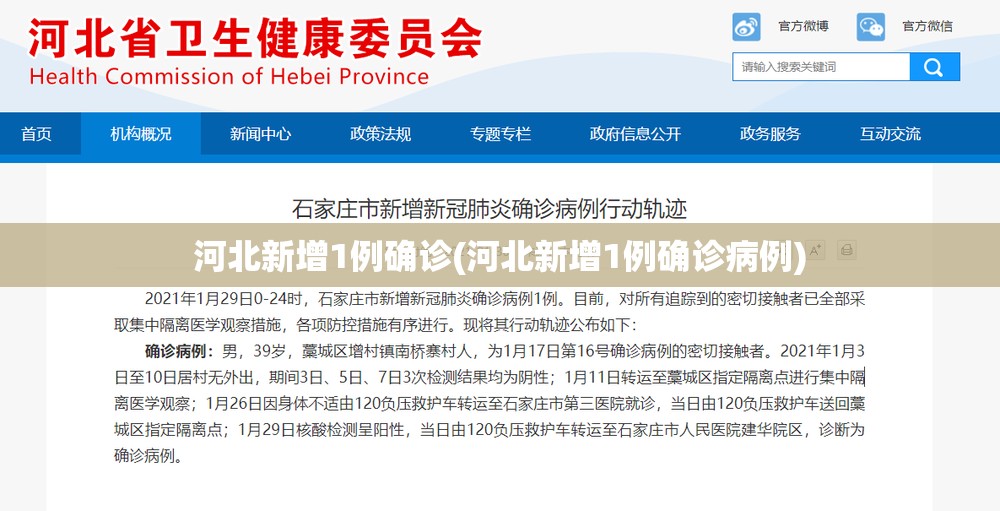 河北省卫生健康委员会
Health Commission of Hebei Province

官方微博 官方微信

请输入搜索关键词

首页 机构概况 新闻中心 政策法规 专题专栏 政府信息公开 政务服务 互动交流

石家庄市新增新冠肺炎确诊病例行动轨迹

河北新增1例确诊(河北新增1例确诊病例)

2021年1月29日0-24时，石家庄市新增新冠肺炎确诊病例1例。目前，对所有追踪到的密切接触者已全部采取集中隔离医学观察措施，各项防控措施有序进行。现将其行动轨迹公布如下：

确诊病例：男，39岁，藁城区增村镇南桥寨村人，为1月17日第16号确诊病例的密切接触者。2021年1月3日至10日居村无外出，期间3日、5日、7日3次检测结果均为阴性；1月11日转运至藁城区指定隔离点进行集中隔离医学观察；1月26日因身体不适由120负压救护车转运至石家庄市第三医院就诊，当日由120负压救护车送回藁城区指定隔离点；1月29日核酸检测呈阳性，当日由120负压救护车转运至石家庄市人民医院建华院区，诊断为确诊病例。